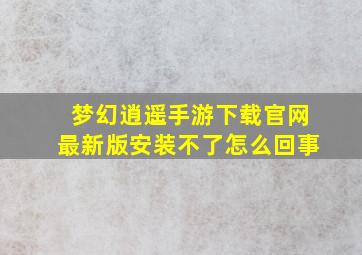 梦幻逍遥手游下载官网最新版安装不了怎么回事